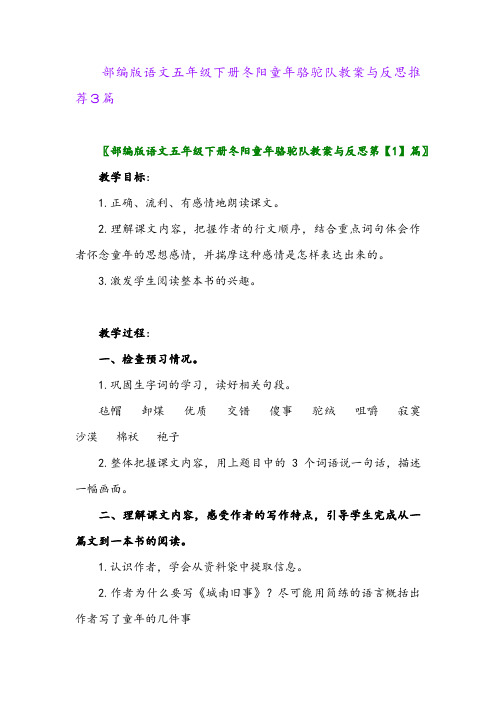 部编版语文五年级下册冬阳童年骆驼队教案与反思推荐3篇

〖部编版语文五年级下册冬阳童年骆驼队教案与反思第【1】篇〗

教学目标：

1. 正确、流利、有感情地朗读课文。

2. 理解课文内容，把握作者的行文顺序，结合重点词句体会作者怀念童年的思想感情，并揣摩这种感情是怎样表达出来的。

3. 激发学生阅读整本书的兴趣。

教学过程：

一、检查预习情况。

1. 巩固生字词的学习，读好相关句段。

毡帽　卸煤　优质　交错　傻事　驼绒　咀嚼　寂寞　沙漠　棉袄　袍子

2. 整体把握课文内容，用上题目中的 3 个词语说一句话，描述一幅画面。

二、理解课文内容，感受作者的写作特点，引导学生完成从一篇文到一本书的阅读。

1. 认识作者，学会从资料袋中提取信息。

2. 作者为什么要写《城南旧事》？尽可能用简练的语言概括出作者写了童年的几件事